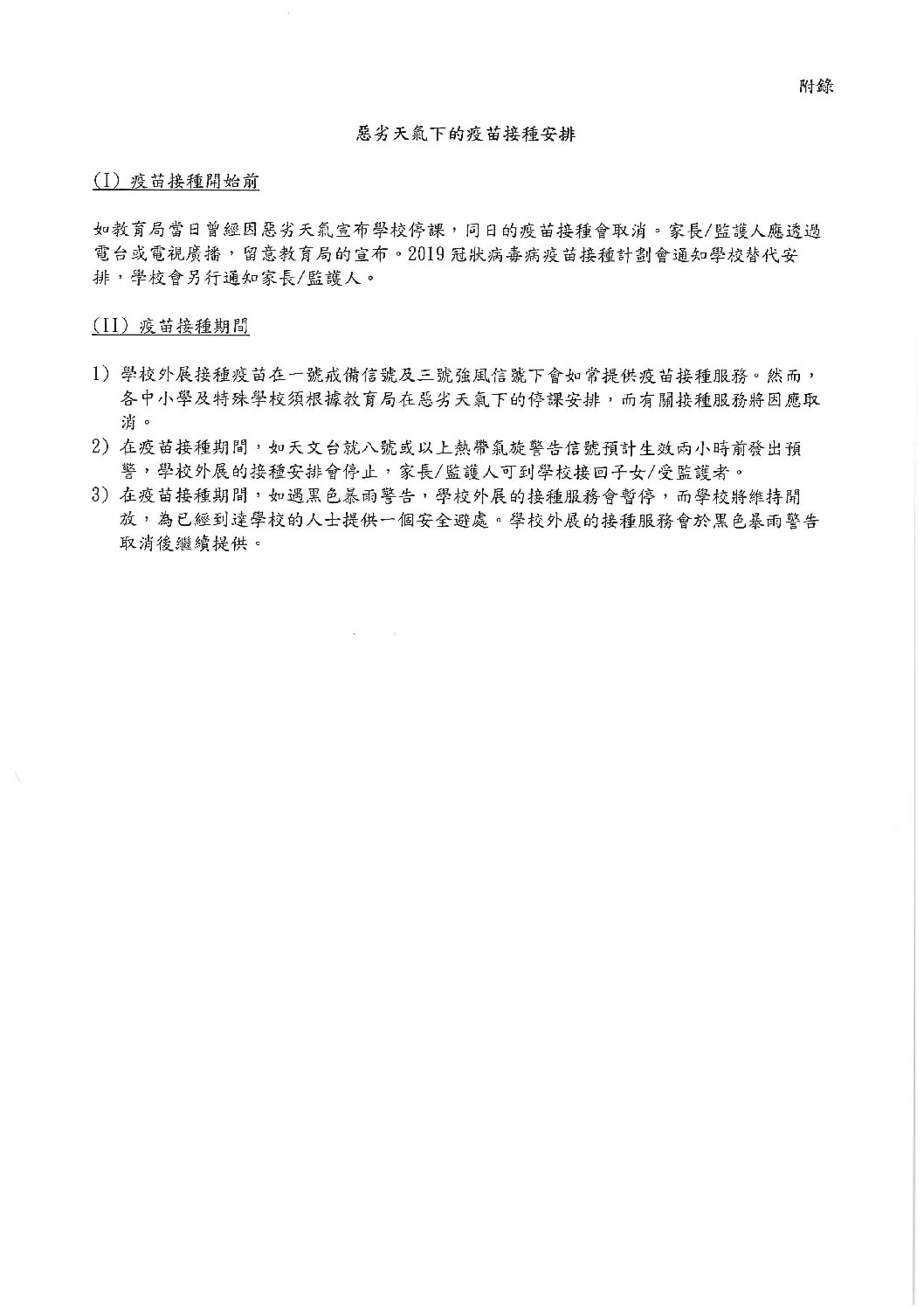 附錄

惡劣天氣下的疫苗接種安排

(I) 疫苗接種開始前

如教育局當日曾經因惡劣天氣宣布學校停課，同日的疫苗接種會取消。家長/監護人應透過電台或電視廣播，留意教育局的宣布。2019 冠狀病毒病疫苗接種計劃會通知學校替代安排，學校會另行通知家長/監護人。

(II) 疫苗接種期間

1) 學校外展接種疫苗在一號戒備信號及三號強風信號下會如常提供疫苗接種服務。然而，各中小學及特殊學校須根據教育局在惡劣天氣下的停課安排，而有關接種服務將因應取消。
2) 在疫苗接種期間，如天文台就八號或以上熱帶氣旋警告信號預計生效兩小時前發出預警，學校外展的接種安排會停止，家長/監護人可到學校接回子女/受監護者。
3) 在疫苗接種期間，如遇黑色暴雨警告，學校外展的接種服務會暫停，而學校將維持開放，為已經到達學校的人士提供一個安全避處。學校外展的接種服務會於黑色暴雨警告取消後繼續提供。